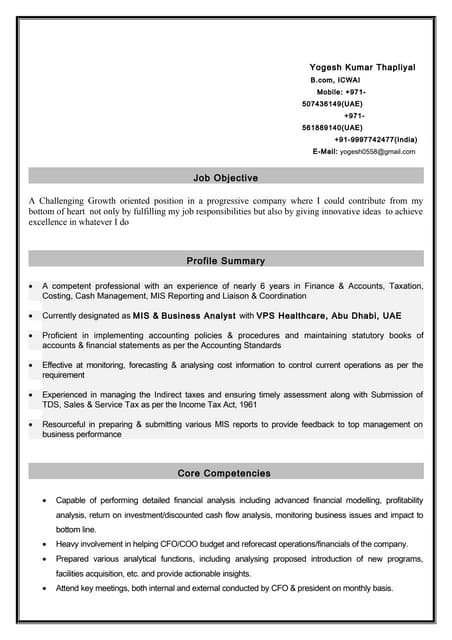 Yogesh Kumar Thapliyal
B.com, ICWAI
Mobile: +971-507436149(UAE)
+971-561889140(UAE)
+91-9997742477(India)
E-Mail: yogesh0558@gmail.com

Job Objective

A Challenging Growth oriented position in a progressive company where I could contribute from my bottom of heart not only by fulfilling my job responsibilities but also by giving innovative ideas to achieve excellence in whatever I do

Profile Summary

• A competent professional with an experience of nearly 6 years in Finance & Accounts, Taxation, Costing, Cash Management, MIS Reporting and Liaison & Coordination
• Currently designated as MIS & Business Analyst with VPS Healthcare, Abu Dhabi, UAE
• Proficient in implementing accounting policies & procedures and maintaining statutory books of accounts & financial statements as per the Accounting Standards
• Effective at monitoring, forecasting & analysing cost information to control current operations as per the requirement
• Experienced in managing the Indirect taxes and ensuring timely assessment along with Submission of TDS, Sales & Service Tax as per the Income Tax Act, 1961
• Resourceful in preparing & submitting various MIS reports to provide feedback to top management on business performance

Core Competencies

• Capable of performing detailed financial analysis including advanced financial modelling, profitability analysis, return on investment/discounted cash flow analysis, monitoring business issues and impact to bottom line.
• Heavy involvement in helping CFO/COO budget and reforecast operations/financials of the company.
• Prepared various analytical functions, including analysing proposed introduction of new programs, facilities acquisition, etc. and provide actionable insights.
• Attend key meetings, both internal and external conducted by CFO & president on monthly basis.